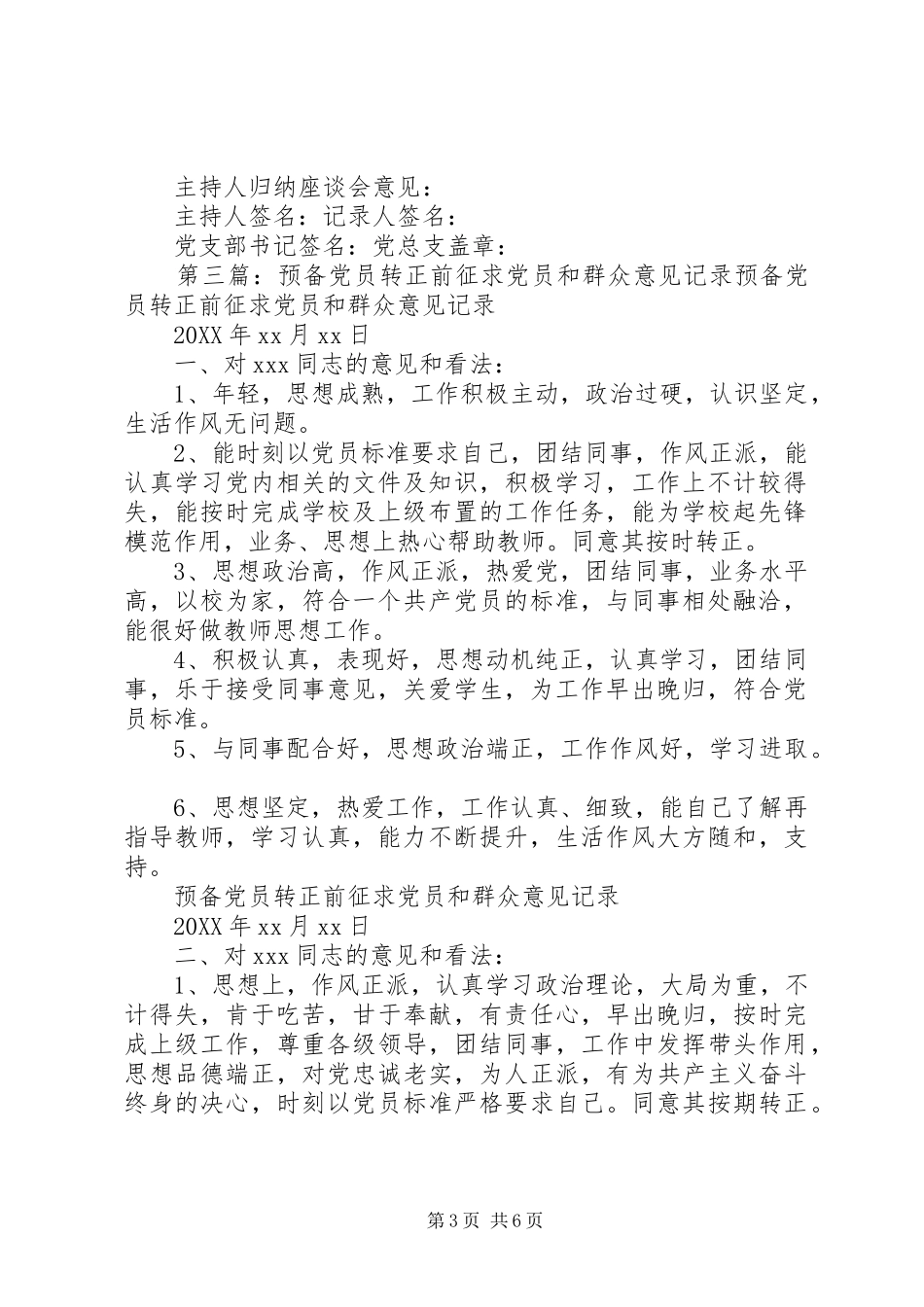 主持人归纳座谈会意见：
主持人签名：记录人签名：
党支部书记签名：党总支盖章：
第三篇：预备党员转正前征求党员和群众意见记录预备党员转正前征求党员和群众意见记录
20XX 年 xx 月 xx 日
一、对 xxx 同志的意见和看法：
1、年轻，思想成熟，工作积极主动，政治过硬，认识坚定，生活作风无问题。
2、能时刻以党员标准要求自己，团结同事，作风正派，能认真学习党内相关的文件及知识，积极学习，工作上不计较得失，能按时完成学校及上级布置的工作任务，能为学校起先锋模范作用，业务、思想上热心帮助教师。同意其按时转正。
3、思想政治高，作风正派，热爱党，团结同事，业务水平高，以校为家，符合一个共产党员的标准，与同事相处融洽，能很好做教师思想工作。
4、积极认真，表现好，思想动机纯正，认真学习，团结同事，乐于接受同事意见，关爱学生，为工作早出晚归，符合党员标准。
5、与同事配合好，思想政治端正，工作作风好，学习进取。

6、思想坚定，热爱工作，工作认真、细致，能自己了解再指导教师，学习认真，能力不断提升，生活作风大方随和，支持。
预备党员转正前征求党员和群众意见记录
20XX 年 xx 月 xx 日
二、对 xxx 同志的意见和看法：
1、思想上，作风正派，认真学习政治理论，大局为重，不计得失，肯于吃苦，甘于奉献，有责任心，早出晚归，按时完成上级工作，尊重各级领导，团结同事，工作中发挥带头作用，思想品德端正，对党忠诚老实，为人正派，有为共产主义奋斗终身的决心，时刻以党员标准严格要求自己。同意其按期转正。

第 3 页 共 6 页